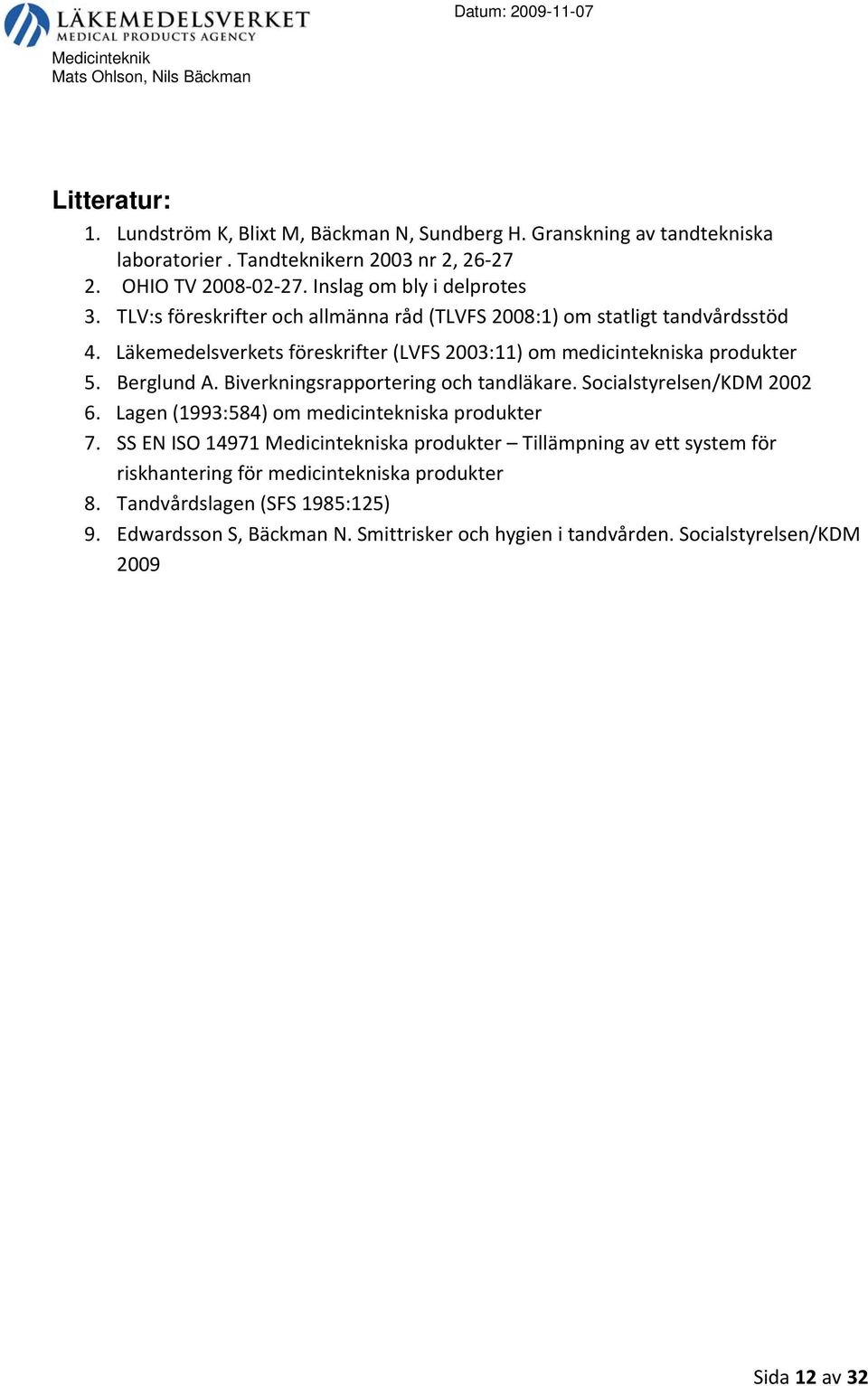 LÄKEMEDELSVERKET
MEDICAL PRODUCTS AGENCY

Datum: 2009-11-07

Medicinteknik
Mats Ohlson, Nils Bäckman

Litteratur:
1. Lundström K, Blixt M, Bäckman N, Sundberg H. Granskning av tandtekniska laboratorier . Tandteknikern 2003 nr 2, 26-27
2. OHIO TV 2008-02-27. Inslag om bly i delprotes
3. TLV:s föreskrifter och allmänna råd (TLVFS 2008:1) om statligt tandvårdsstöd
4. Läkemedelsverkets föreskrifter (LVFS 2003:11) om medicintekniska produkter
5. Berglund A. Biverkningsrapportering och tandläkare. Socialstyrelsen/KDM 2002
6. Lagen (1993:584) om medicintekniska produkter
7. SS EN ISO 14971 Medicintekniska produkter – Tillämpning av ett system för riskhantering för medicintekniska produkter
8. Tandvårdslagen (SFS 1985:125)
9. Edwardsson S, Bäckman N. Smittrisker och hygien i tandvården. Socialstyrelsen/KDM 2009

Sida 12 av 32